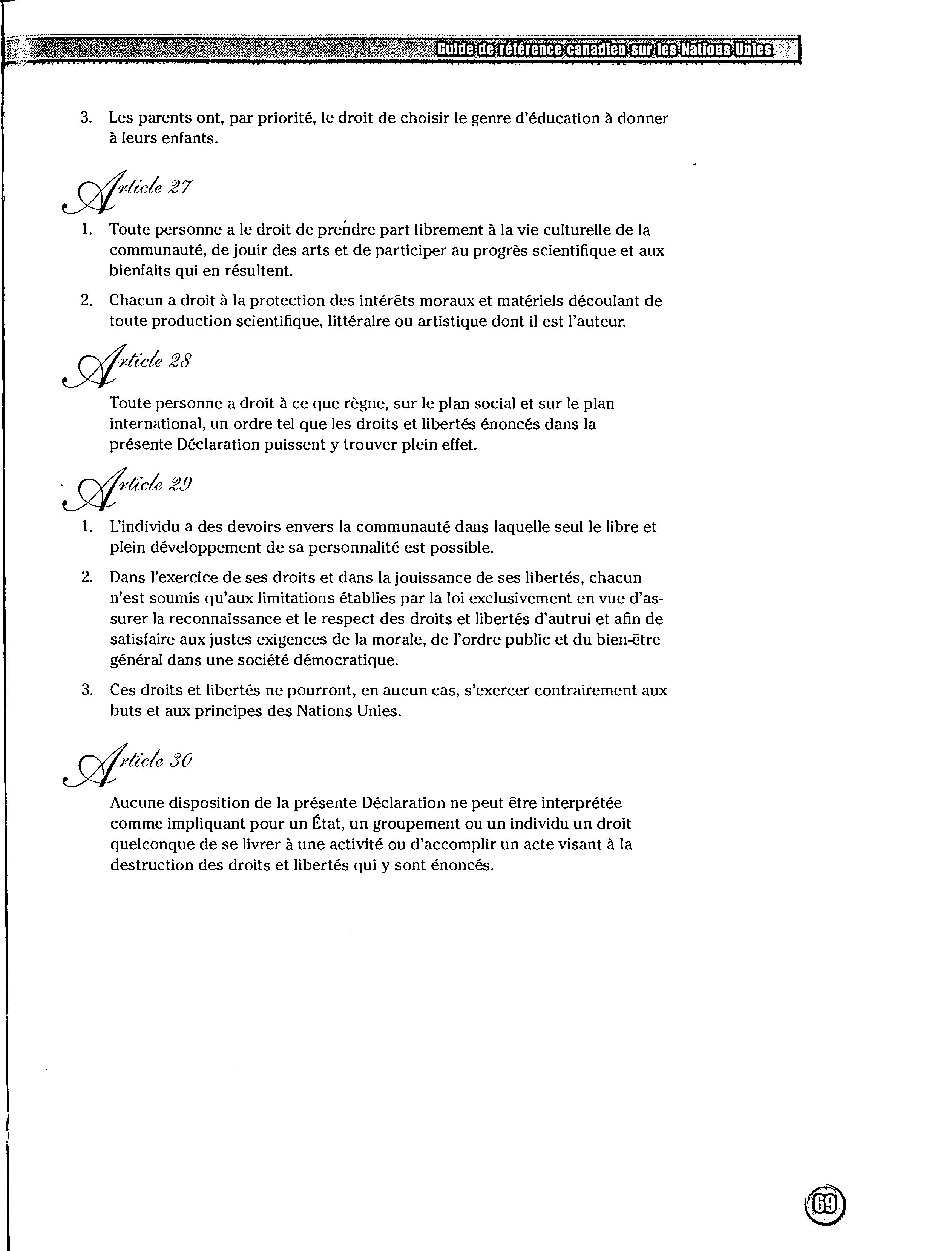 Guide de référence canadien sur les Nations Unies

3. Les parents ont, par priorité, le droit de choisir le genre d'éducation à donner à leurs enfants.

Article 27

1. Toute personne a le droit de prendre part librement à la vie culturelle de la communauté, de jouir des arts et de participer au progrès scientifique et aux bienfaits qui en résultent.

2. Chacun a droit à la protection des intérêts moraux et matériels découlant de toute production scientifique, littéraire ou artistique dont il est l'auteur.

Article 28

Toute personne a droit à ce que règne, sur le plan social et sur le plan international, un ordre tel que les droits et libertés énoncés dans la présente Déclaration puissent y trouver plein effet.

Article 29

1. L'individu a des devoirs envers la communauté dans laquelle seul le libre et plein développement de sa personnalité est possible.

2. Dans l'exercice de ses droits et dans la jouissance de ses libertés, chacun n'est soumis qu'aux limitations établies par la loi exclusivement en vue d'assurer la reconnaissance et le respect des droits et libertés d'autrui et afin de satisfaire aux justes exigences de la morale, de l'ordre public et du bien-être général dans une société démocratique.

3. Ces droits et libertés ne pourront, en aucun cas, s'exercer contrairement aux buts et aux principes des Nations Unies.

Article 30

Aucune disposition de la présente Déclaration ne peut être interprétée comme impliquant pour un État, un groupement ou un individu un droit quelconque de se livrer à une activité ou d'accomplir un acte visant à la destruction des droits et libertés qui y sont énoncés.

69